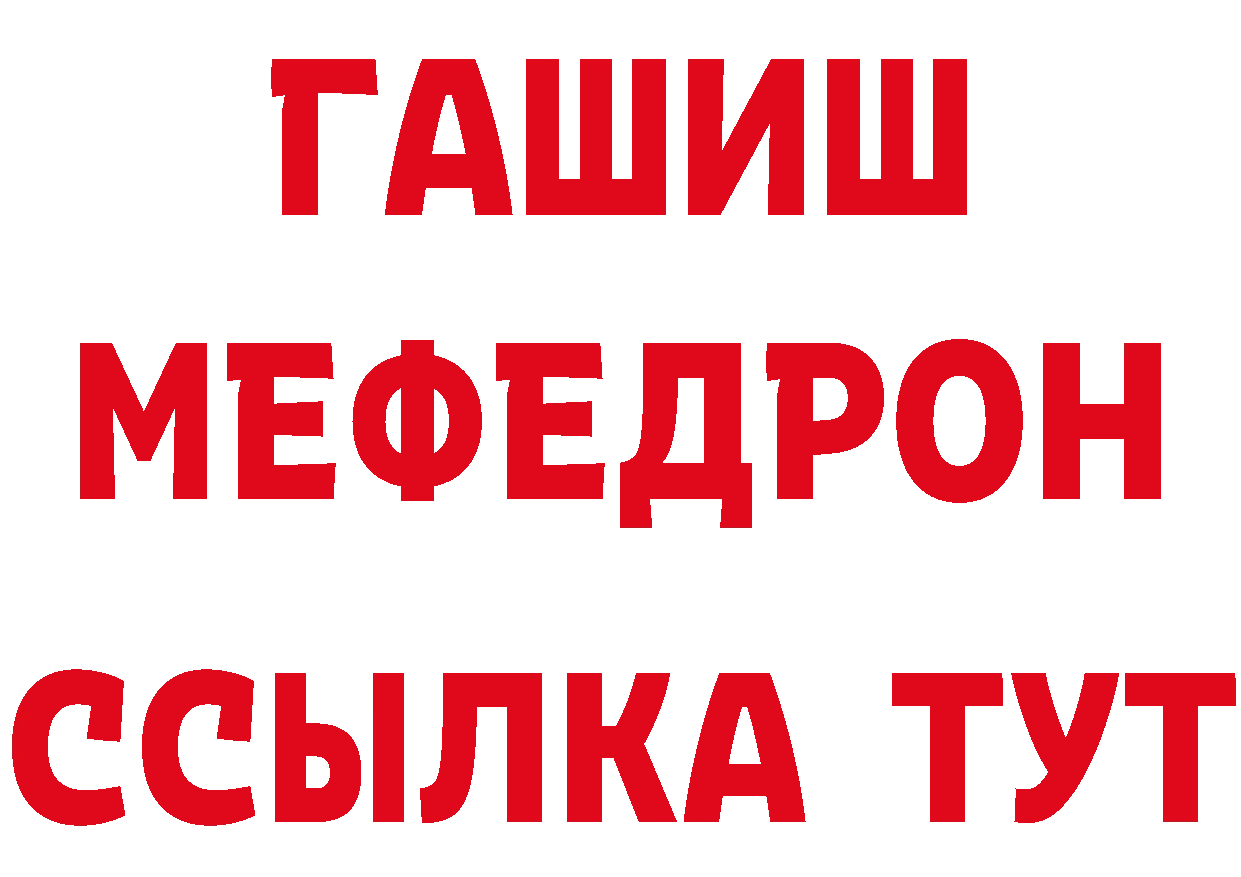 ГАШИШ
МЕФЕДРОН
ССЫЛКА ТУТ